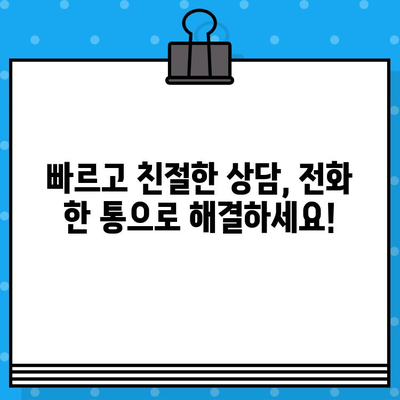 빠르고 친절한 상담, 전화 한 통으로 해결하세요!